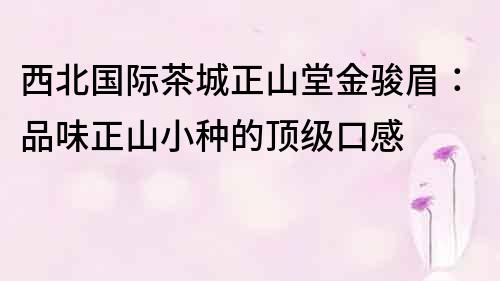 西北国际茶城正山堂金骏眉：品味正山小种的顶级口感